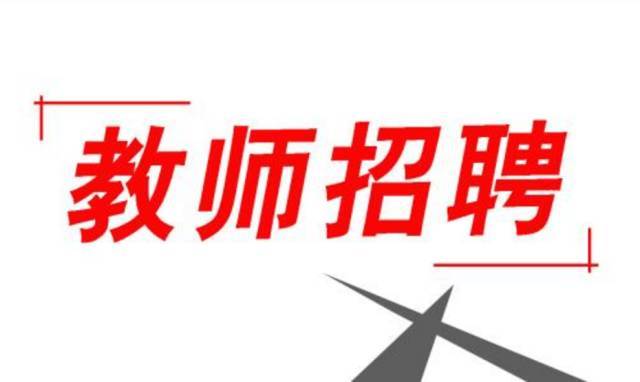 教师招聘